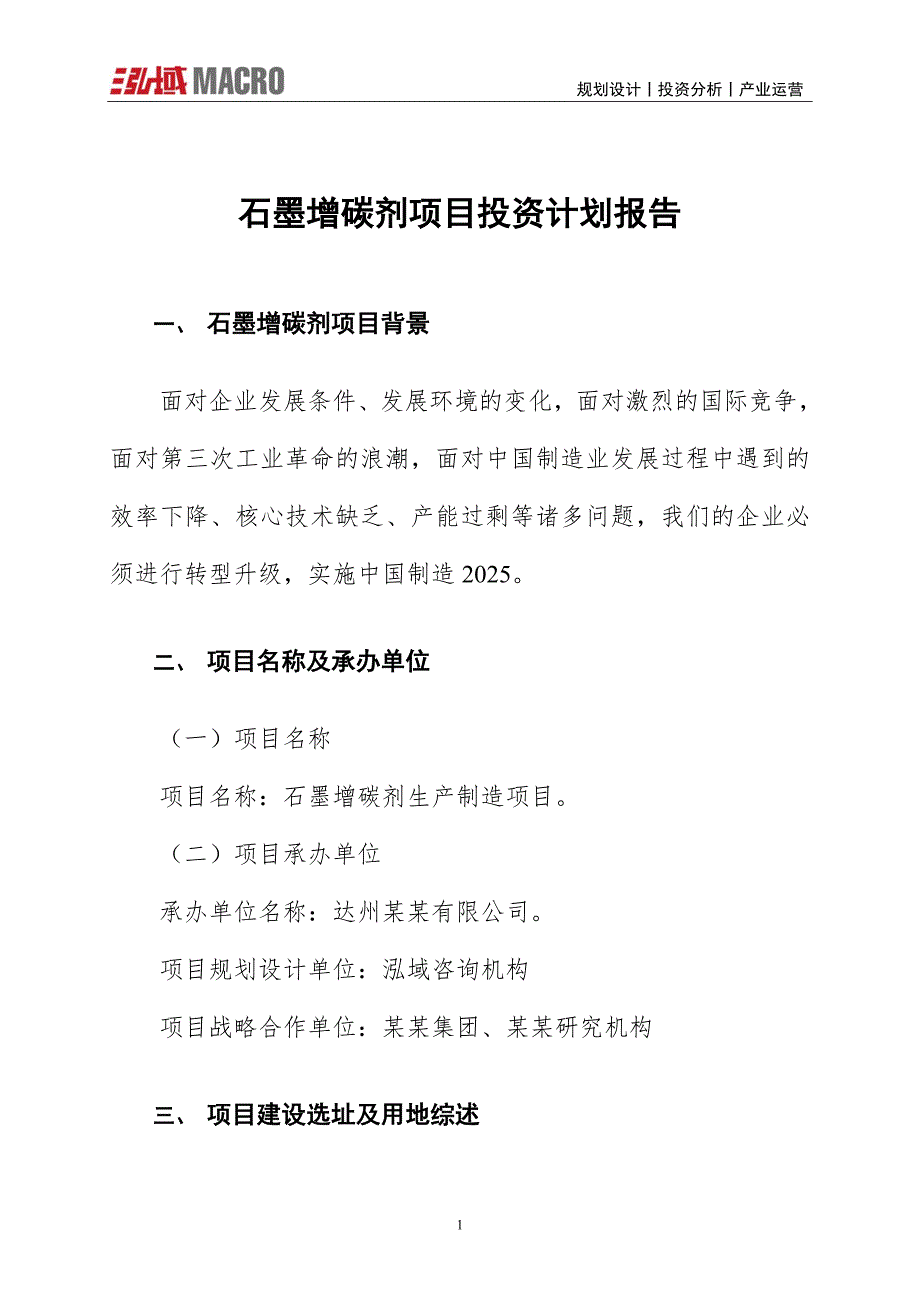 泓域 MACRO

规划设计丨投资分析丨产业运营

石墨增碳剂项目投资计划报告

一、 石墨增碳剂项目背景

面对企业发展条件、发展环境的变化，面对激烈的国际竞争，面对第三次工业革命的浪潮，面对中国制造业发展过程中遇到的效率下降、核心技术缺乏、产能过剩等诸多问题，我们的企业必须进行转型升级，实施中国制造 2025。

二、 项目名称及承办单位

（一）项目名称

项目名称：石墨增碳剂生产制造项目。

（二）项目承办单位

承办单位名称：达州某某有限公司。

项目规划设计单位：泓域咨询机构

项目战略合作单位：某某集团、某某研究机构

三、 项目建设选址及用地综述

1